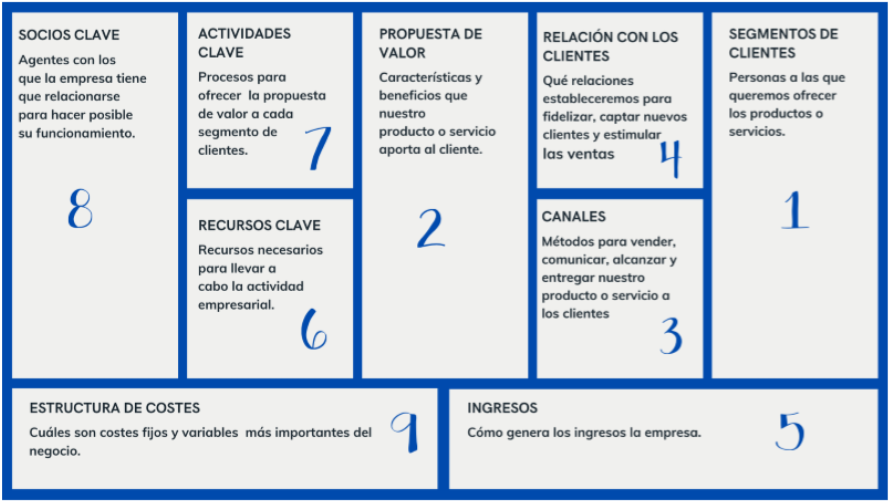 SOCIOS CLAVE

Agentes con los que la empresa tiene que relacionarse para hacer posible su funcionamiento.

8

ACTIVIDADES CLAVE

Procesos para ofrecer la propuesta de valor a cada segmento de clientes.

7

RECURSOS CLAVE

Recursos necesarios para llevar a cabo la actividad empresarial.

6

PROPUESTA DE VALOR

Características y beneficios que nuestro producto o servicio aporta al cliente.

2

RELACIÓN CON LOS CLIENTES

Qué relaciones estableceremos para fidelizar, captar nuevos clientes y estimular las ventas

4

CANALES

Métodos para vender, comunicar, alcanzar y entregar nuestro producto o servicio a los clientes

3

SEGMENTOS DE CLIENTES

Personas a las que queremos ofrecer los productos o servicios.

1

ESTRUCTURA DE COSTES

Cuáles son costes fijos y variables más importantes del negocio.

9

INGRESOS

Cómo genera los ingresos la empresa.

5